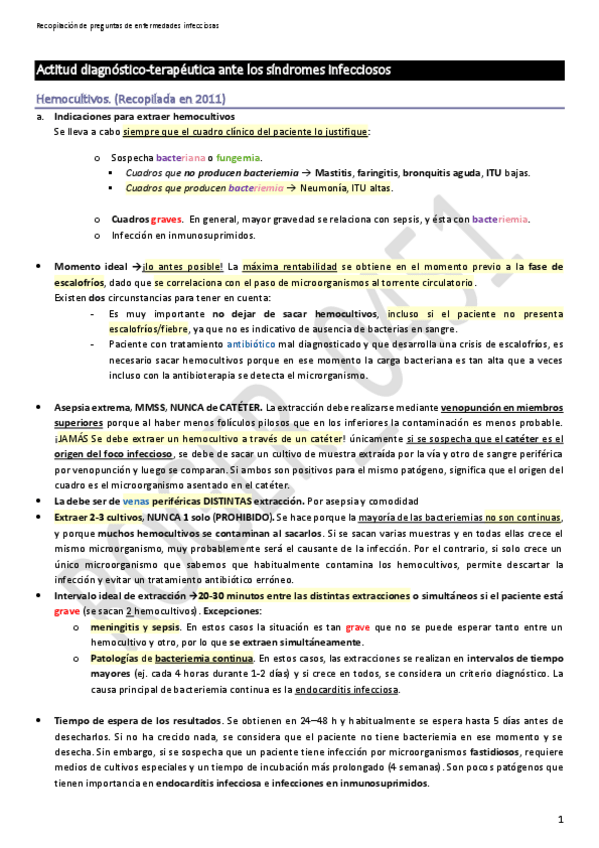 Recopilación de preguntas de enfermedades infecciosas

Actitud diagnóstico-terapéutica ante los síndromes infecciosos

Hemocultivos. (Recopilada en 2011)

a. Indicaciones para extraer hemocultivos
Se lleva a cabo siempre que el cuadro clínico del paciente lo justifique:

o Sospecha bacteriana o fungemia.
▪ Cuadros que no producen bacteriemia → Mastitis, faringitis, bronquitis aguda, ITU bajas.
▪ Cuadros que producen bacteriemia → Neumonía, ITU altas.

o Cuadros graves. En general, mayor gravedad se relaciona con sepsis, y ésta con bacteriemia.
o Infección en inmunosuprimidos.

• Momento ideal →¡lo antes posible! La máxima rentabilidad se obtiene en el momento previo a la fase de escalofríos, dado que se correlaciona con el paso de microorganismos al torrente circulatorio.
Existen dos circunstancias para tener en cuenta:
- Es muy importante no dejar de sacar hemocultivos, incluso si el paciente no presenta escalofríos/fiebre, ya que no es indicativo de ausencia de bacterias en sangre.
- Paciente con tratamiento antibiótico mal diagnosticado y que desarrolla una crisis de escalofríos, es necesario sacar hemocultivos porque en ese momento la carga bacteriana es tan alta que a veces incluso con la antibioterapia se detecta el microrganismo.

• Asepsia extrema, MMSS, NUNCA de CATÉTER. La extracción debe realizarse mediante venopunción en miembros superiores porque al haber menos folículos pilosos que en los inferiores la contaminación es menos probable. ¡JAMÁS Se debe extraer un hemocultivo a través de un catéter! únicamente si se sospecha que el catéter es el origen del foco infeccioso, se debe de sacar un cultivo de muestra extraída por la vía y otro de sangre periférica por venopunción y luego se comparan. Si ambos son positivos para el mismo patógeno, significa que el origen del cuadro es el microorganismo asentado en el catéter.
• La debe ser de venas periféricas DISTINTAS extracción. Por asepsia y comodidad
• Extraer 2-3 cultivos, NUNCA 1 solo (PROHIBIDO). Se hace porque la mayoría de las bacteriemias no son continuas, y porque muchos hemocultivos se contaminan al sacarlos. Si se sacan varias muestras y en todas ellas crece el mismo microorganismo, muy probablemente será el causante de la infección. Por el contrario, si solo crece un único microorganismo que sabemos que habitualmente contamina los hemocultivos, permite descartar la infección y evitar un tratamiento antibiótico erróneo.
• Intervalo ideal de extracción →20-30 minutos entre las distintas extracciones o simultáneos si el paciente está grave (se sacan 2 hemocultivos). Excepciones:
o meningitis y sepsis. En estos casos la situación es tan grave que no se puede esperar tanto entre un hemocultivo y otro, por lo que se extraen simultáneamente.
o Patologías de bacteriemia continua. En estos casos, las extracciones se realizan en intervalos de tiempo mayores (ej. cada 4 horas durante 1-2 días) y si crece en todos, se considera un criterio diagnóstico. La causa principal de bacteriemia continua es la endocarditis infecciosa.

• Tiempo de espera de los resultados. Se obtienen en 24–48 h y habitualmente se espera hasta 5 días antes de desecharlos. Si no ha crecido nada, se considera que el paciente no tiene bacteriemia en ese momento y se desecha. Sin embargo, si se sospecha que un paciente tiene infección por microorganismos fastidiosos, requiere medios de cultivos especiales y un tiempo de incubación más prolongado (4 semanas). Son pocos patógenos que tienen importancia en endocarditis infecciosa e infecciones en inmunosuprimidos.

1